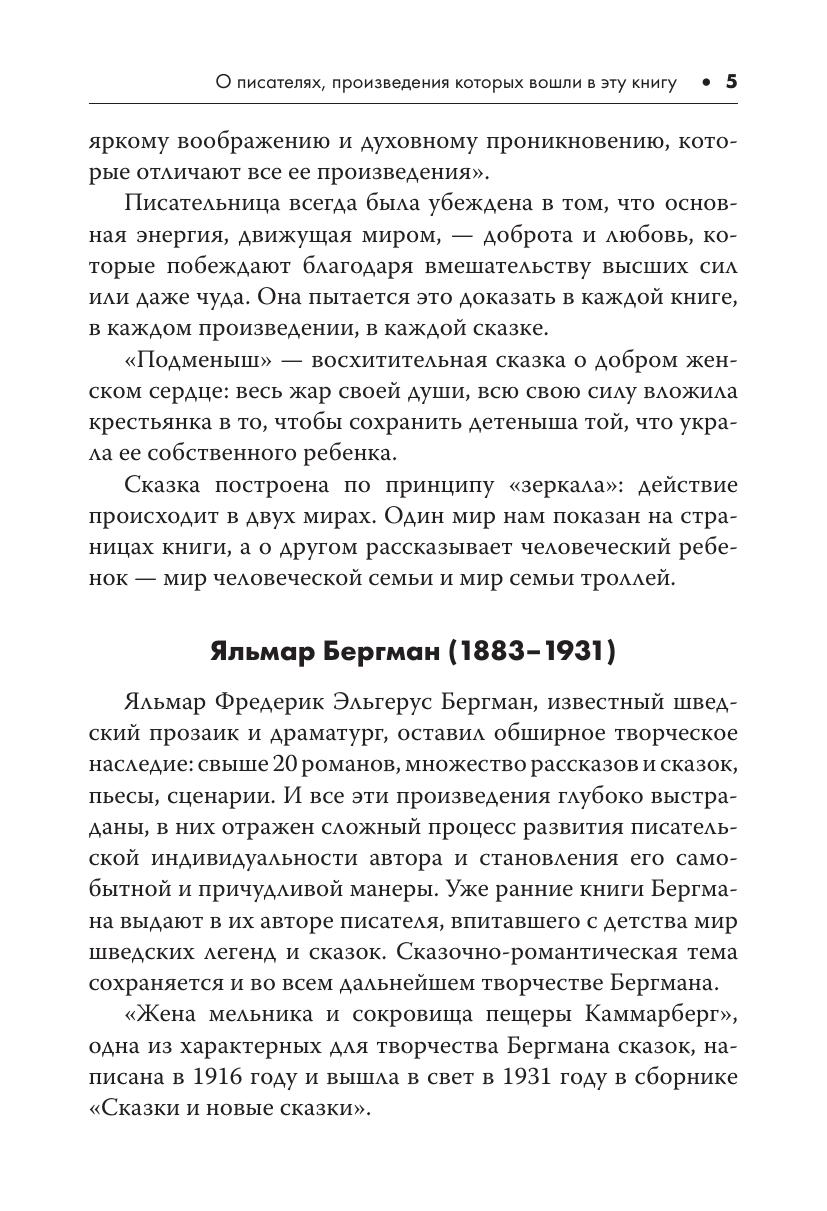 О писателях, произведения которых вошли в эту книгу • 5

яркому воображению и духовному проникновению, которые отличают все ее произведения».

Писательница всегда была убеждена в том, что основная энергия, движущая миром, — доброта и любовь, которые побеждают благодаря вмешательству высших сил или даже чуда. Она пытается это доказать в каждой книге, в каждом произведении, в каждой сказке.

«Подменыш» — восхитительная сказка о добром женском сердце: весь жар своей души, всю свою силу вложила крестьянка в то, чтобы сохранить детеныша той, что украла ее собственного ребенка.

Сказка построена по принципу «зеркала»: действие происходит в двух мирах. Один мир нам показан на страницах книги, а о другом рассказывает человеческий ребенок — мир человеческой семьи и мир семьи троллей.

Яльмар Бергман (1883–1931)

Яльмар Фредерик Эльгерус Бергман, известный шведский прозаик и драматург, оставил обширное творческое наследие: свыше 20 романов, множество рассказов и сказок, пьесы, сценарии. И все эти произведения глубоко выстраданы, в них отражен сложный процесс развития писательской индивидуальности автора и становления его самобытной и причудливой манеры. Уже ранние книги Бергмана выдают в их авторе писателя, впитавшего с детства мир шведских легенд и сказок. Сказочно-романтическая тема сохраняется и во всем дальнейшем творчестве Бергмана.

«Жена мельника и сокровища пещеры Каммарберг», одна из характерных для творчества Бергмана сказок, написана в 1916 году и вышла в свет в 1931 году в сборнике «Сказки и новые сказки».